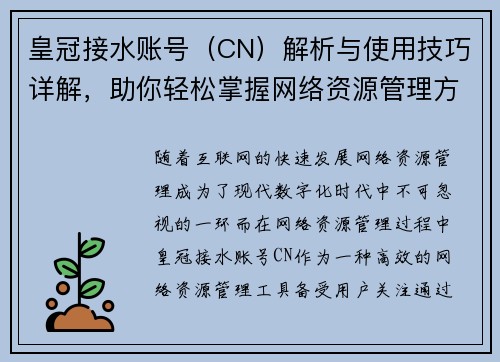 皇冠接水账号（CN）解析与使用技巧详解，助你轻松掌握网络资源管理方

随着互联网的快速发展网络资源管理成为了现代数字化时代中不可忽视的一环而在网络资源管理过程中皇冠接水账号CN作为一种高效的网络资源管理工具备受用户关注通过